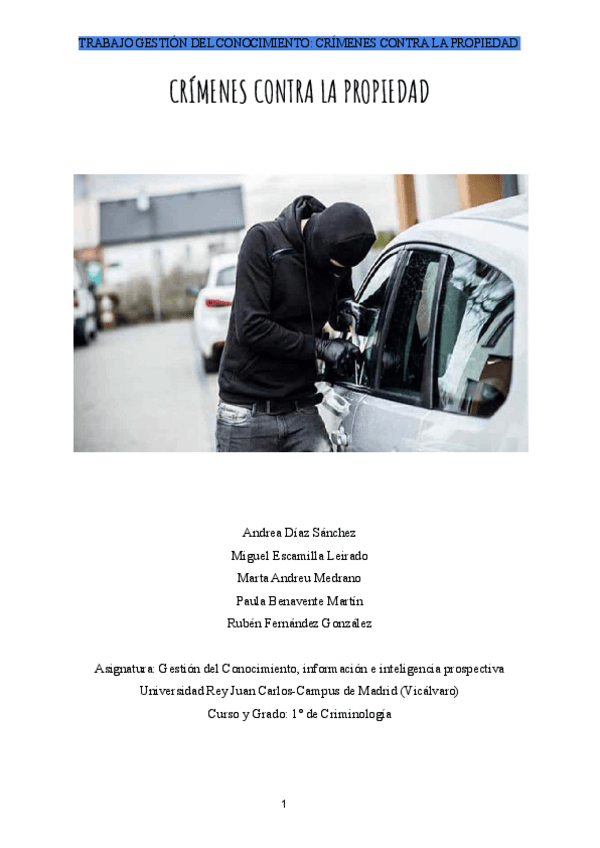 TRABAJO GESTIÓN DEL CONOCIMIENTO: CRÍMENES CONTRA LA PROPIEDAD

CRÍMENES CONTRA LA PROPIEDAD

Andrea Díaz Sánchez
Miguel Escamilla Leirado
Marta Andreu Medrano
Paula Benavente Martín
Rubén Fernández González

Asignatura: Gestión del Conocimiento, información e inteligencia prospectiva
Universidad Rey Juan Carlos-Campus de Madrid (Vicálvaro)
Curso y Grado: 1º de Criminología

1